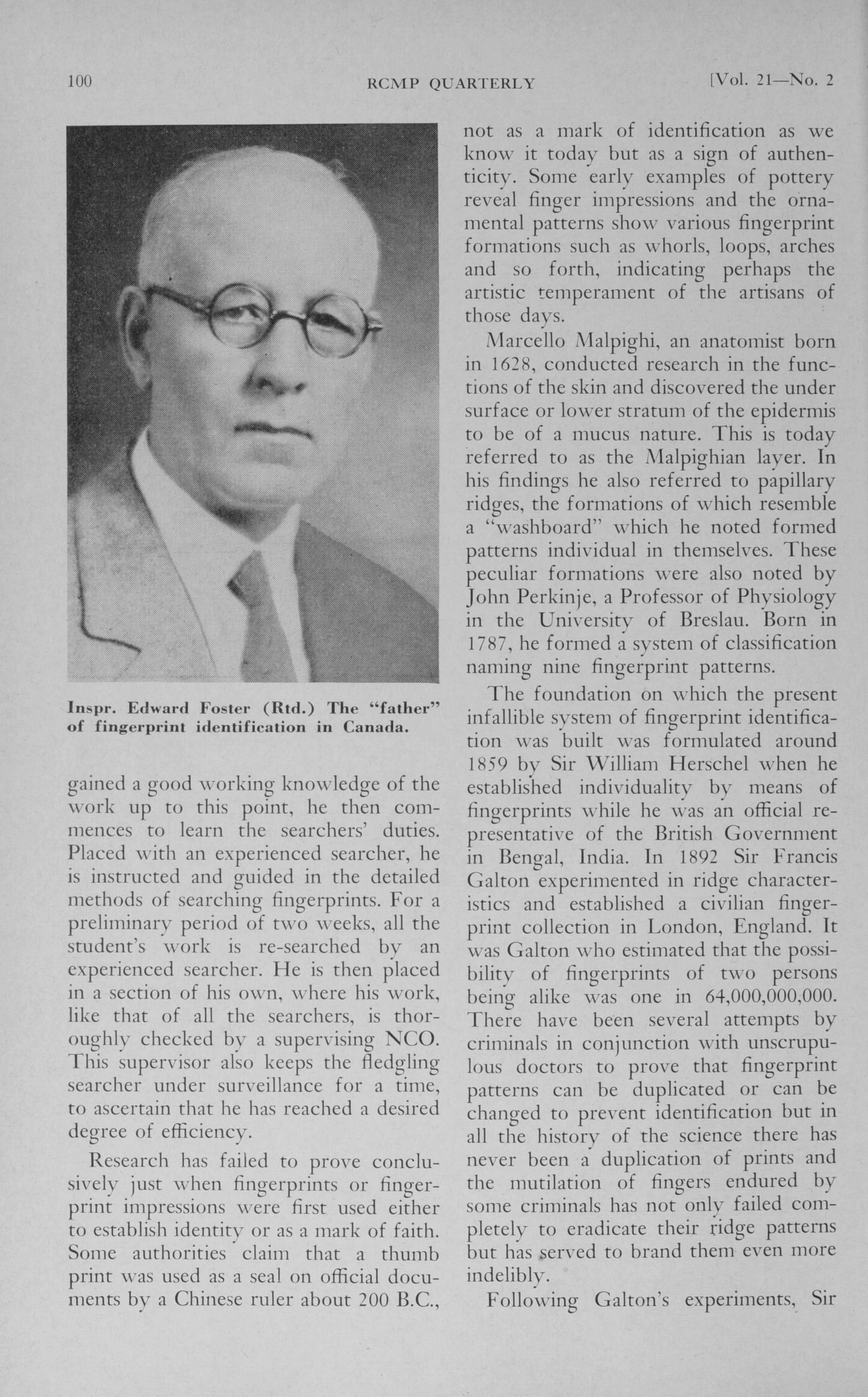 100 RCMP QUARTERLY [Vol. 21—No. 2

Inspr. Edward Foster (Rtd.) The "father" of fingerprint identification in Canada.

gained a good working knowledge of the work up to this point, he then commences to learn the searchers' duties. Placed with an experienced searcher, he is instructed and guided in the detailed methods of searching fingerprints. For a preliminary period of two weeks, all the student's work is re-searched by an experienced searcher. He is then placed in a section of his own, where his work, like that of all the searchers, is thoroughly checked by a supervising NCO. This supervisor also keeps the fledgling searcher under surveillance for a time, to ascertain that he has reached a desired degree of efficiency.

Research has failed to prove conclusively just when fingerprints or fingerprint impressions were first used either to establish identity or as a mark of faith. Some authorities claim that a thumb print was used as a seal on official documents by a Chinese ruler about 200 B.C., not as a mark of identification as we know it today but as a sign of authenticity. Some early examples of pottery reveal finger impressions and the ornamental patterns show various fingerprint formations such as whorls, loops, arches and so forth, indicating perhaps the artistic temperament of the artisans of those days.

Marcello Malpighi, an anatomist born in 1628, conducted research in the functions of the skin and discovered the under surface or lower stratum of the epidermis to be of a mucus nature. This is today referred to as the Malpighian layer. In his findings he also referred to papillary ridges, the formations of which resemble a "washboard" which he noted formed patterns individual in themselves. These peculiar formations were also noted by John Perkinje, a Professor of Physiology in the University of Breslau. Born in 1787, he formed a system of classification naming nine fingerprint patterns.

The foundation on which the present infallible system of fingerprint identification was built was formulated around 1859 by Sir William Herschel when he established individuality by means of fingerprints while he was an official representative of the British Government in Bengal, India. In 1892 Sir Francis Galton experimented in ridge characteristics and established a civilian fingerprint collection in London, England. It was Galton who estimated that the possibility of fingerprints of two persons being alike was one in 64,000,000,000. There have been several attempts by criminals in conjunction with unscrupulous doctors to prove that fingerprint patterns can be duplicated or can be changed to prevent identification but in all the history of the science there has never been a duplication of prints and the mutilation of fingers endured by some criminals has not only failed completely to eradicate their ridge patterns but has served to brand them even more indelibly.

Following Galton's experiments, Sir